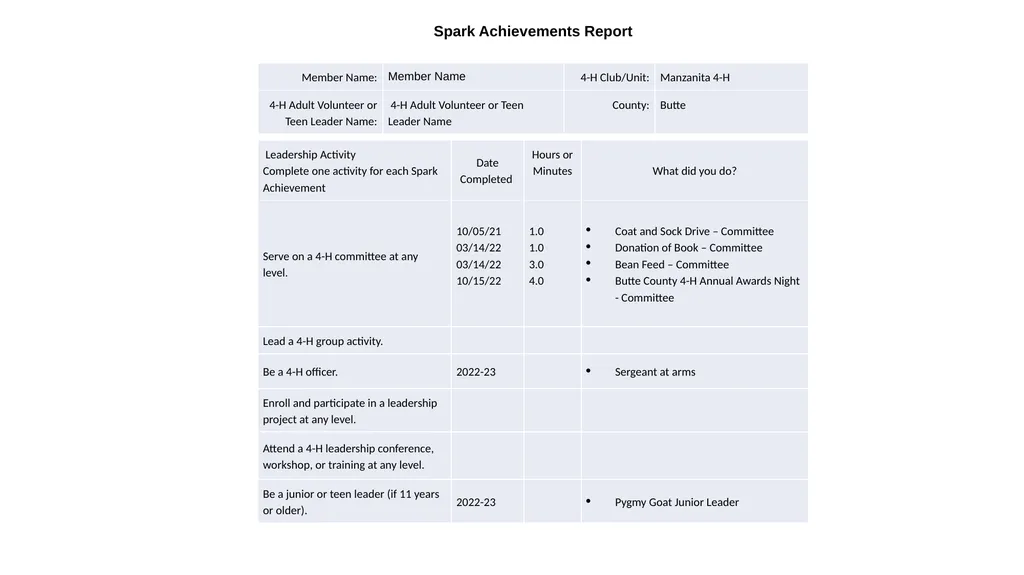 Spark Achievements Report

| Member Name: | Member Name | 4-H Club/Unit: | Manzanita 4-H |
|---|---|---|---|
| 4-H Adult Volunteer or Teen Leader Name: | 4-H Adult Volunteer or Teen Leader Name | County: | Butte |

| Leadership Activity Complete one activity for each Spark Achievement | Date Completed | Hours or Minutes | What did you do? |
|---|---|---|---|
| Serve on a 4-H committee at any level. | 10/05/21 03/14/22 03/14/22 10/15/22 | 1.0 1.0 3.0 4.0 | • Coat and Sock Drive – Committee • Donation of Book – Committee • Bean Feed – Committee • Butte County 4-H Annual Awards Night - Committee |
| Lead a 4-H group activity. | | | |
| Be a 4-H officer. | 2022-23 | | • Sergeant at arms |
| Enroll and participate in a leadership project at any level. | | | |
| Attend a 4-H leadership conference, workshop, or training at any level. | | | |
| Be a junior or teen leader (if 11 years or older). | 2022-23 | | • Pygmy Goat Junior Leader |